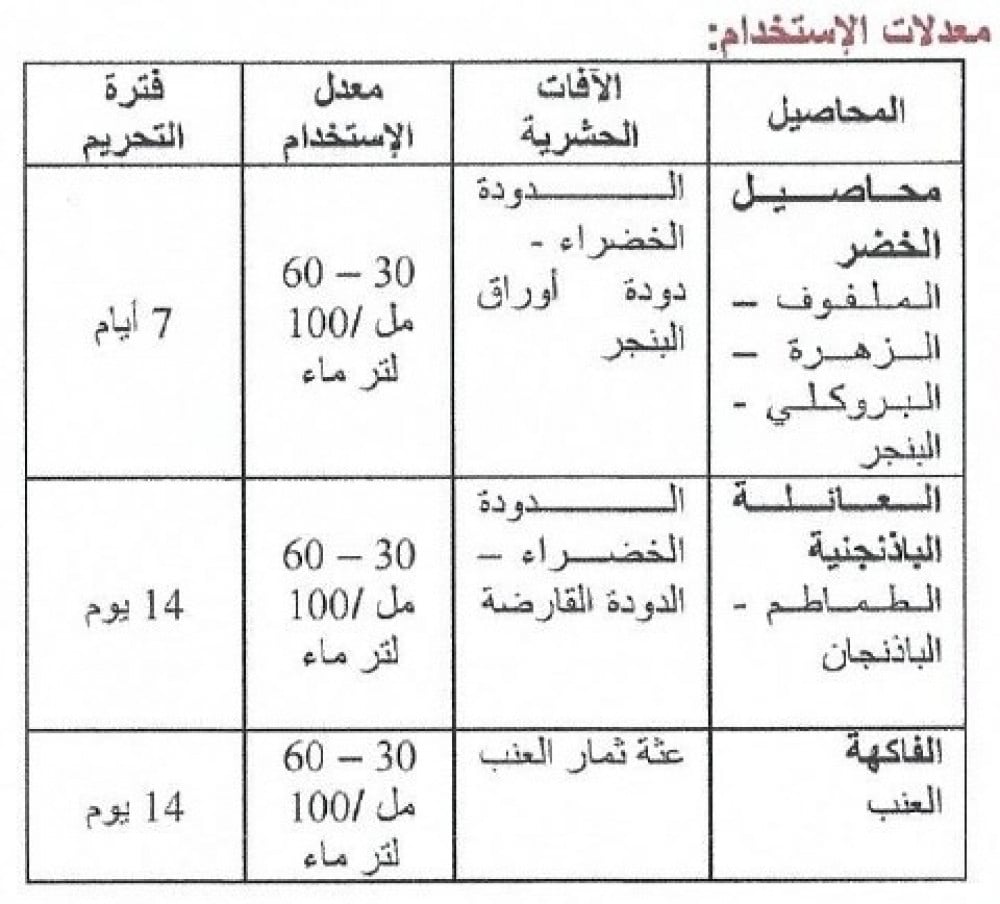 معدلات الإستخدام:

| المحاصيل | الآفات الحشرية | معدل الإستخدام | فترة التحريم |
|---|---|---|---|
| محاصيل الخضر الملفوف – الزهرة – البروكلي - البنجر | الدودة الخضراء - دودة أوراق البنجر | 30 – 60 مل /100 لتر ماء | 7 أيام |
| العائلة الباذنجنية الطماطم - الباذنجان | الدودة الخضراء – الدودة القارضة | 30 – 60 مل /100 لتر ماء | 14 يوم |
| الفاكهة العنب | عثة ثمار العنب | 30 – 60 مل /100 لتر ماء | 14 يوم |